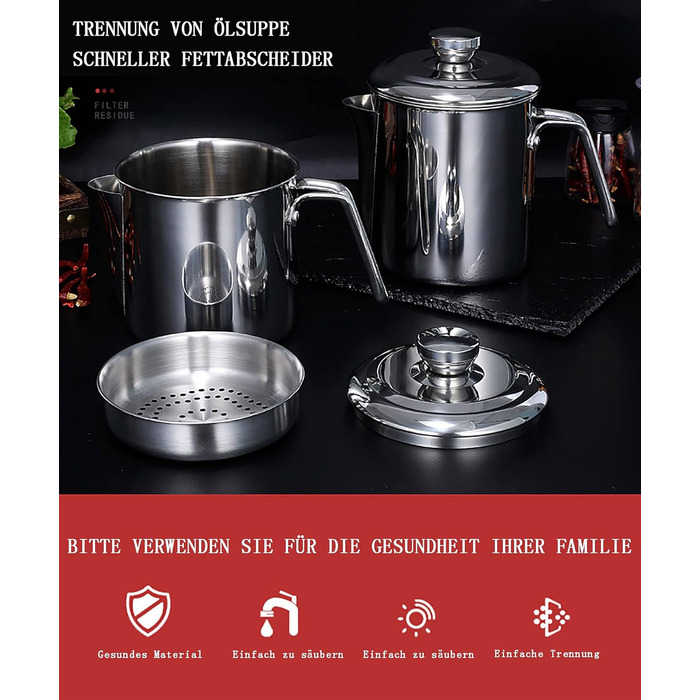 TRENNUNG VON ÖLSUPPE
SCHNELLER FETTABSCHEIDER

FILTER
RESIDUE

BITTE VERWENDEN SIE FÜR DIE GESUNDHEIT IHRER FAMILIE

Gesundes Material

Einfach zu säubern

Einfach zu säubern

Einfache Trennung